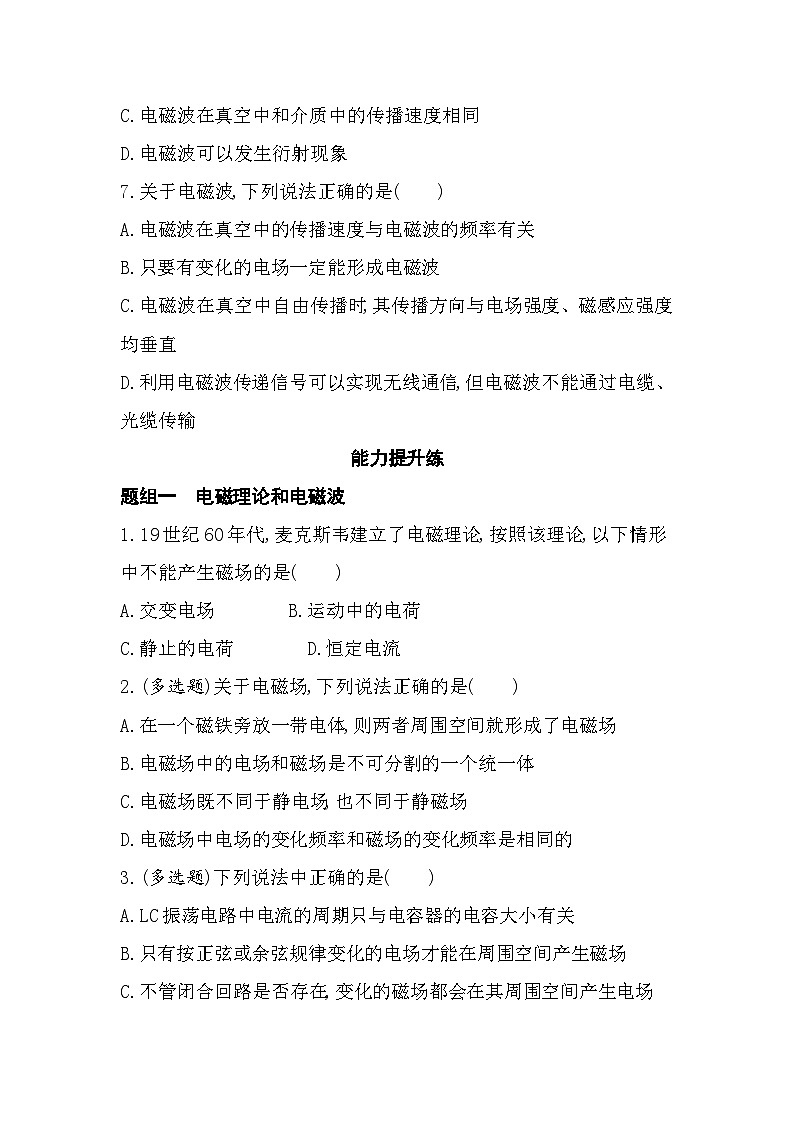 C.电磁波在真空中和介质中的传播速度相同

D.电磁波可以发生衍射现象

7.关于电磁波,下列说法正确的是(　　)

A.电磁波在真空中的传播速度与电磁波的频率有关

B.只要有变化的电场一定能形成电磁波

C.电磁波在真空中自由传播时,其传播方向与电场强度、磁感应强度均垂直

D.利用电磁波传递信号可以实现无线通信,但电磁波不能通过电缆、光缆传输

能力提升练

题组一　电磁理论和电磁波

1.19世纪60年代,麦克斯韦建立了电磁理论,按照该理论,以下情形中不能产生磁场的是(　　)

A.交变电场　　B.运动中的电荷

C.静止的电荷　　D.恒定电流

2.(多选题)关于电磁场,下列说法正确的是(　　)

A.在一个磁铁旁放一带电体,则两者周围空间就形成了电磁场

B.电磁场中的电场和磁场是不可分割的一个统一体

C.电磁场既不同于静电场,也不同于静磁场

D.电磁场中电场的变化频率和磁场的变化频率是相同的

3.(多选题)下列说法中正确的是(　　)

A.LC振荡电路中电流的周期只与电容器的电容大小有关

B.只有按正弦或余弦规律变化的电场才能在周围空间产生磁场

C.不管闭合回路是否存在,变化的磁场都会在其周围空间产生电场